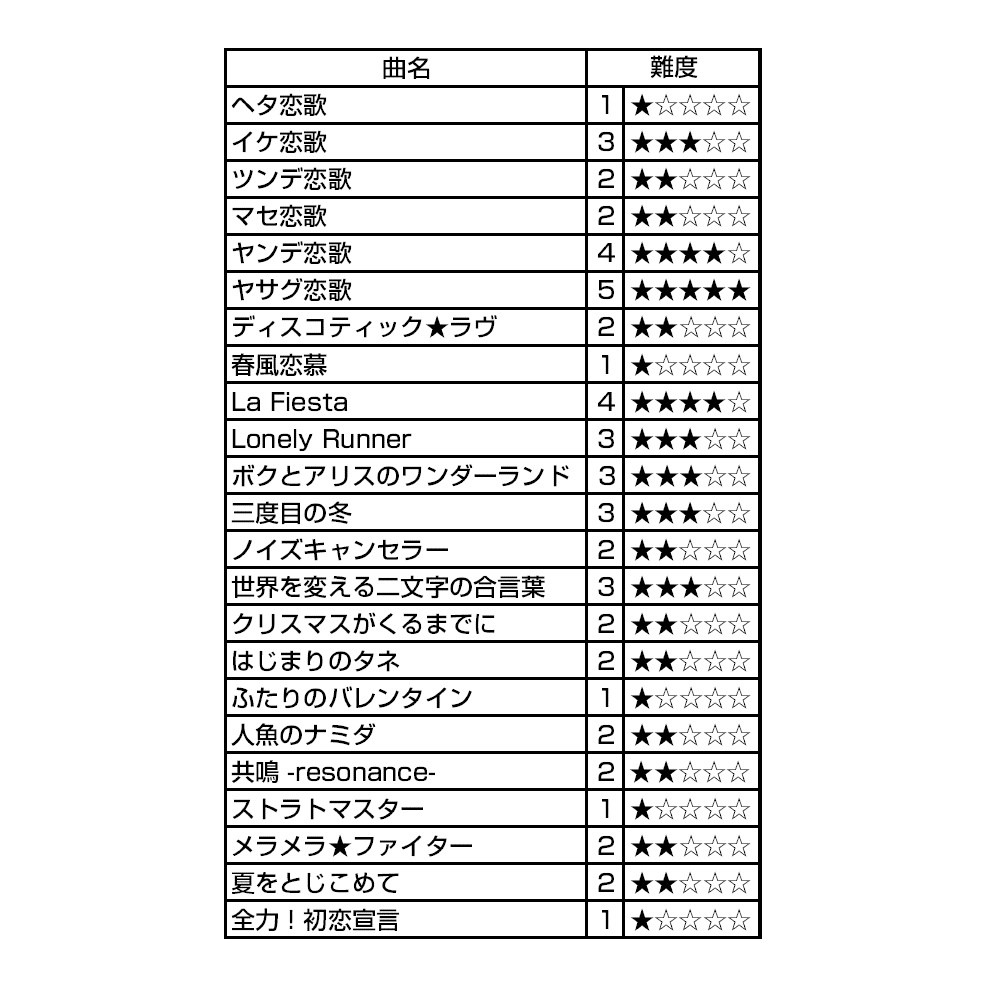 | 曲名 | 難度 | |
|---|---|---|
| ヘタ恋歌 | 1 | ★☆☆☆☆ |
| イケ恋歌 | 3 | ★★★☆☆ |
| ツンデ恋歌 | 2 | ★★☆☆☆ |
| マセ恋歌 | 2 | ★★☆☆☆ |
| ヤンデ恋歌 | 4 | ★★★★☆ |
| ヤサグ恋歌 | 5 | ★★★★★ |
| ディスコティック★ラヴ | 2 | ★★☆☆☆ |
| 春風恋慕 | 1 | ★☆☆☆☆ |
| La Fiesta | 4 | ★★★★☆ |
| Lonely Runner | 3 | ★★★☆☆ |
| ボクとアリスのワンダーランド | 3 | ★★★☆☆ |
| 三度目の冬 | 3 | ★★★☆☆ |
| ノイズキャンセラー | 2 | ★★☆☆☆ |
| 世界を変える二文字の合言葉 | 3 | ★★★☆☆ |
| クリスマスがくるまでに | 2 | ★★☆☆☆ |
| はじまりのタネ | 2 | ★★☆☆☆ |
| ふたりのバレンタイン | 1 | ★☆☆☆☆ |
| 人魚のナミダ | 2 | ★★☆☆☆ |
| 共鳴 -resonance- | 2 | ★★☆☆☆ |
| ストラトマスター | 1 | ★☆☆☆☆ |
| メラメラ★ファイター | 2 | ★★☆☆☆ |
| 夏をとじこめて | 2 | ★★☆☆☆ |
| 全力！初恋宣言 | 1 | ★☆☆☆☆ |